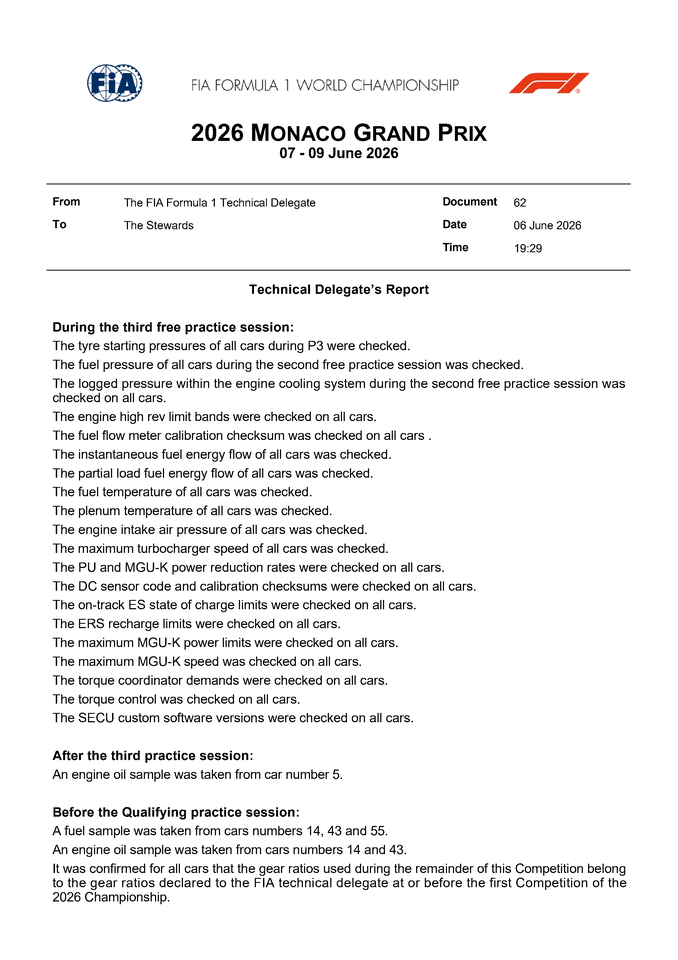 FIA

FIA FORMULA 1 WORLD CHAMPIONSHIP

2026 MONACO GRAND PRIX
07 - 09 June 2026

From
The FIA Formula 1 Technical Delegate

To
The Stewards

Document
62

Date
06 June 2026

Time
19:29

Technical Delegate's Report

During the third free practice session:
The tyre starting pressures of all cars during P3 were checked.
The fuel pressure of all cars during the second free practice session was checked.
The logged pressure within the engine cooling system during the second free practice session was checked on all cars.
The engine high rev limit bands were checked on all cars.
The fuel flow meter calibration checksum was checked on all cars .
The instantaneous fuel energy flow of all cars was checked.
The partial load fuel energy flow of all cars was checked.
The fuel temperature of all cars was checked.
The plenum temperature of all cars was checked.
The engine intake air pressure of all cars was checked.
The maximum turbocharger speed of all cars was checked.
The PU and MGU-K power reduction rates were checked on all cars.
The DC sensor code and calibration checksums were checked on all cars.
The on-track ES state of charge limits were checked on all cars.
The ERS recharge limits were checked on all cars.
The maximum MGU-K power limits were checked on all cars.
The maximum MGU-K speed was checked on all cars.
The torque coordinator demands were checked on all cars.
The torque control was checked on all cars.
The SECU custom software versions were checked on all cars.

After the third practice session:
An engine oil sample was taken from car number 5.

Before the Qualifying practice session:
A fuel sample was taken from cars numbers 14, 43 and 55.
An engine oil sample was taken from cars numbers 14 and 43.
It was confirmed for all cars that the gear ratios used during the remainder of this Competition belong to the gear ratios declared to the FIA technical delegate at or before the first Competition of the 2026 Championship.